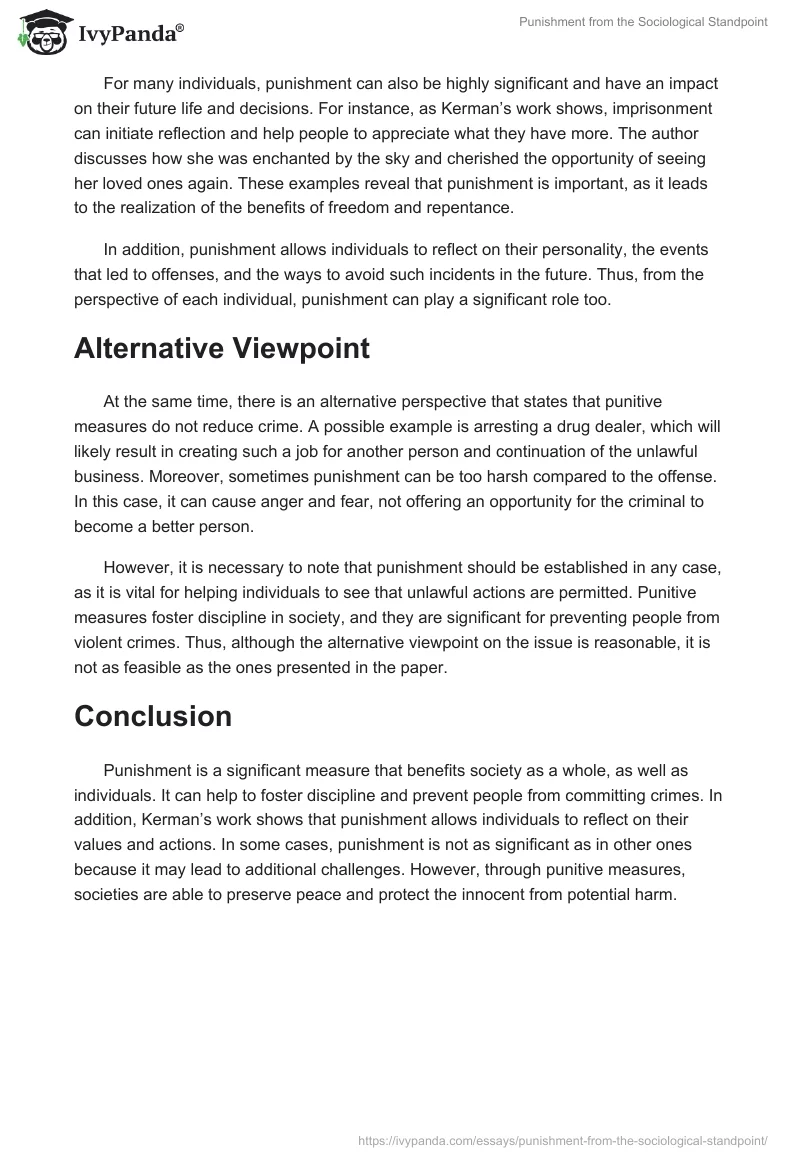 IvyPanda®

Punishment from the Sociological Standpoint

For many individuals, punishment can also be highly significant and have an impact on their future life and decisions. For instance, as Kerman's work shows, imprisonment can initiate reflection and help people to appreciate what they have more. The author discusses how she was enchanted by the sky and cherished the opportunity of seeing her loved ones again. These examples reveal that punishment is important, as it leads to the realization of the benefits of freedom and repentance.

In addition, punishment allows individuals to reflect on their personality, the events that led to offenses, and the ways to avoid such incidents in the future. Thus, from the perspective of each individual, punishment can play a significant role too.

Alternative Viewpoint

At the same time, there is an alternative perspective that states that punitive measures do not reduce crime. A possible example is arresting a drug dealer, which will likely result in creating such a job for another person and continuation of the unlawful business. Moreover, sometimes punishment can be too harsh compared to the offense. In this case, it can cause anger and fear, not offering an opportunity for the criminal to become a better person.

However, it is necessary to note that punishment should be established in any case, as it is vital for helping individuals to see that unlawful actions are permitted. Punitive measures foster discipline in society, and they are significant for preventing people from violent crimes. Thus, although the alternative viewpoint on the issue is reasonable, it is not as feasible as the ones presented in the paper.

Conclusion

Punishment is a significant measure that benefits society as a whole, as well as individuals. It can help to foster discipline and prevent people from committing crimes. In addition, Kerman's work shows that punishment allows individuals to reflect on their values and actions. In some cases, punishment is not as significant as in other ones because it may lead to additional challenges. However, through punitive measures, societies are able to preserve peace and protect the innocent from potential harm.

https://ivypanda.com/essays/punishment-from-the-sociological-standpoint/